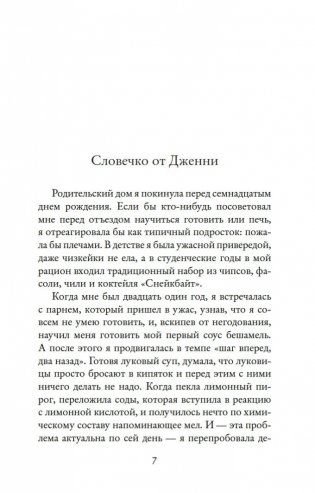 Словечко от Дженни

Родительский дом я покинула перед семнадцатым днем рождения. Если бы кто-нибудь посоветовал мне перед отъездом научиться готовить или печь, я отреагировала бы как типичный подросток: пожала бы плечами. В детстве я была ужасной привередой, даже чизкейки не ела, а в студенческие годы в мой рацион входил традиционный набор из чипсов, фасоли, чили и коктейля «Снейкбайт».

Когда мне был двадцать один год, я встречалась с парнем, который пришел в ужас, узнав, что я совсем не умею готовить, и, вскипев от негодования, научил меня готовить мой первый соус бешамель. А после этого я продвигалась в темпе «шаг вперед, два назад». Готовя луковый суп, думала, что луковицы просто бросают в кипяток и перед этим с ними ничего делать не надо. Когда пекла лимонный пирог, переложила соды, которая вступила в реакцию с лимонной кислотой, и получилось нечто по химическому составу напоминающее мел. И — эта проблема актуальна по сей день — я перепробовала де-

7